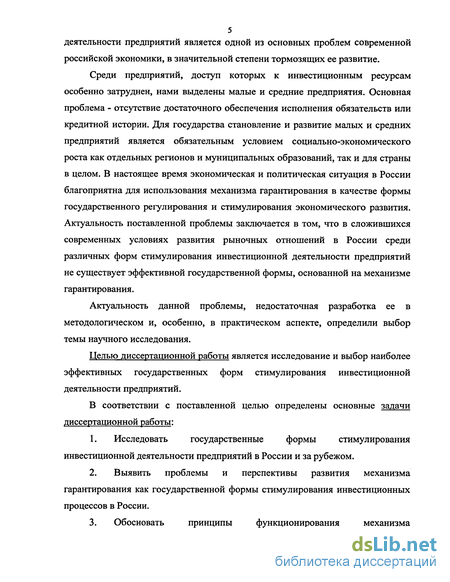 5

деятельности предприятий является одной из основных проблем современной российской экономики, в значительной степени тормозящих ее развитие.

Среди предприятий, доступ которых к инвестиционным ресурсам особенно затруднен, нами выделены малые и средние предприятия. Основная проблема - отсутствие достаточного обеспечения исполнения обязательств или кредитной истории. Для государства становление и развитие малых и средних предприятий является обязательным условием социально-экономического роста как отдельных регионов и муниципальных образований, так и для страны в целом. В настоящее время экономическая и политическая ситуация в России благоприятна для использования механизма гарантирования в качестве формы государственного регулирования и стимулирования экономического развития. Актуальность поставленной проблемы заключается в том, что в сложившихся современных условиях развития рыночных отношений в России среди различных форм стимулирования инвестиционной деятельности предприятий не существует эффективной государственной формы, основанной на механизме гарантирования.

Актуальность данной проблемы, недостаточная разработка ее в методологическом и, особенно, в практическом аспекте, определили выбор темы научного исследования.

Целью диссертационной работы является исследование и выбор наиболее эффективных государственных форм стимулирования инвестиционной деятельности предприятий.

В соответствии с поставленной целью определены основные задачи диссертационной работы:

1. Исследовать государственные формы стимулирования инвестиционной деятельности предприятий в России и за рубежом.

2. Выявить проблемы и перспективы развития механизма гарантирования как государственной формы стимулирования инвестиционных процессов в России.

3. Обосновать принципы функционирования механизма

dsLib.net
библиотека диссертаций